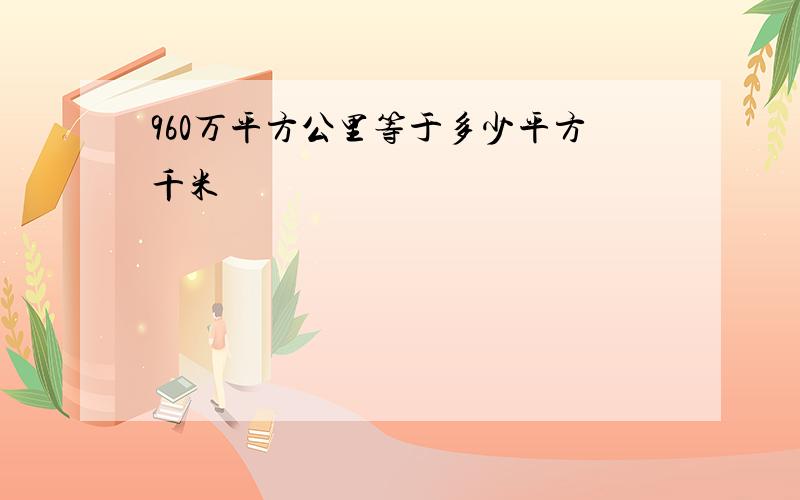 960万平方公里等于多少平方千米